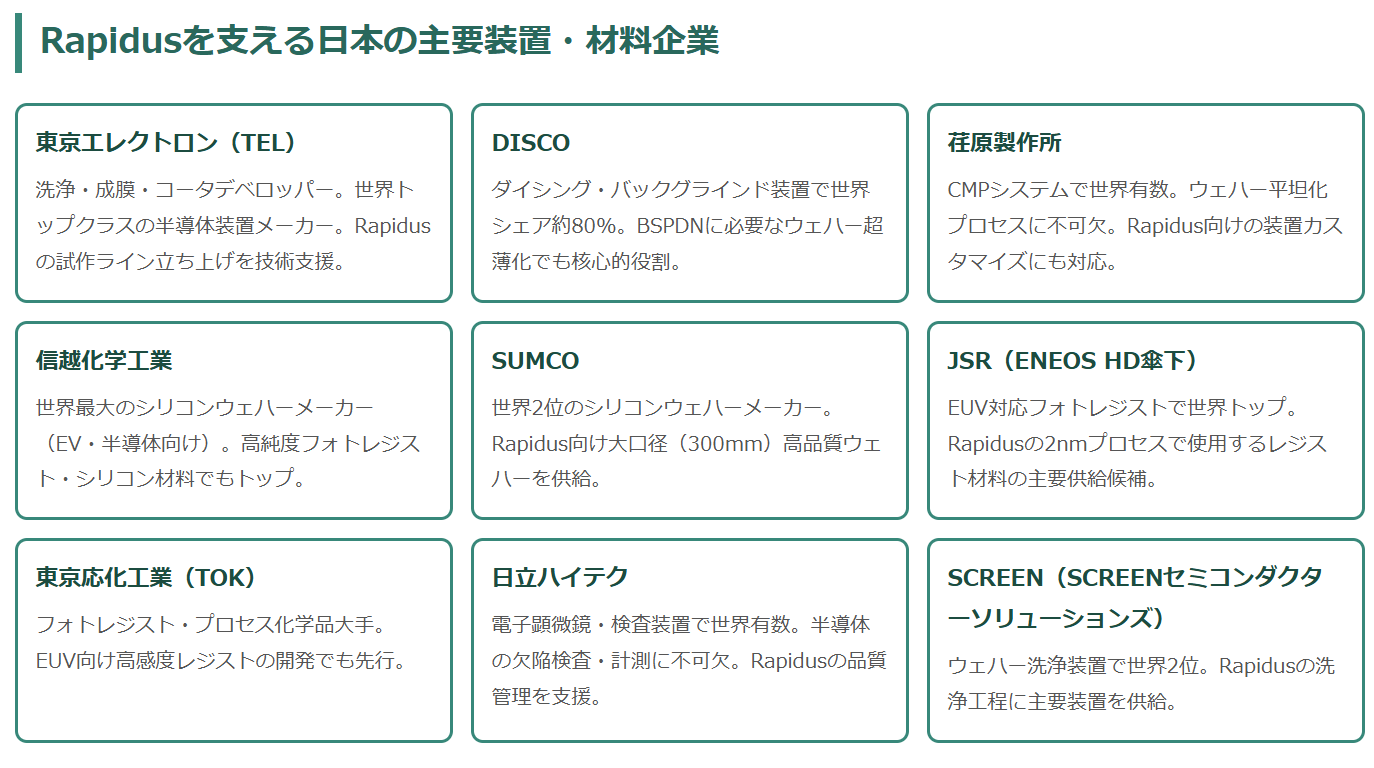 Rapidusを支える日本の主要装置・材料企業

東京エレクトロン（TEL）

洗浄・成膜・コータデベロッパー。世界トップクラスの半導体装置メーカー。Rapidusの試作ライン立ち上げを技術支援。

DISCO

ダイシング・バックグラインド装置で世界シェア約80%。BSPDNに必要なウェハー超薄化でも核心的役割。

荏原製作所

CMPシステムで世界有数。ウェハー平坦化プロセスに不可欠。Rapidus向けの装置カスタマイズにも対応。

信越化学工業

世界最大のシリコンウェハーメーカー（EV・半導体向け）。高純度フォトレジスト・シリコン材料でもトップ。

SUMCO

世界2位のシリコンウェハーメーカー。Rapidus向け大口径（300mm）高品質ウェハーを供給。

JSR（ENEOS HD傘下）

EUV対応フォトレジストで世界トップ。Rapidusの2nmプロセスで使用するレジスト材料の主要供給候補。

東京応化工業（TOK）

フォトレジスト・プロセス化学品大手。EUV向け高感度レジストの開発でも先行。

日立ハイテク

電子顕微鏡・検査装置で世界有数。半導体の欠陥検査・計測に不可欠。Rapidusの品質管理を支援。

SCREEN（SCREENセミコンダクターソリューションズ）

ウェハー洗浄装置で世界2位。Rapidusの洗浄工程に主要装置を供給。